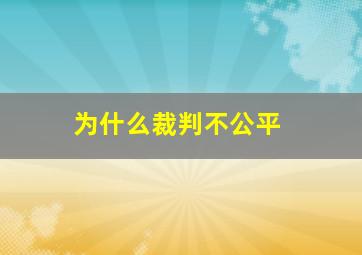 为什么裁判不公平